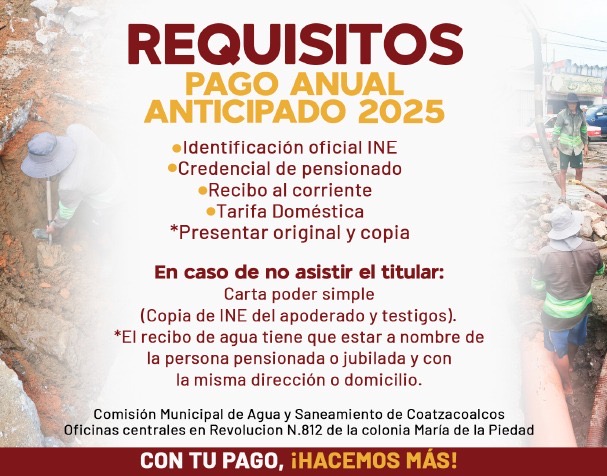 REQUISITOS
PAGO ANUAL
ANTICIPADO 2025

• Identificación oficial INE
• Credencial de pensionado
• Recibo al corriente
• Tarifa Doméstica
*Presentar original y copia

En caso de no asistir el titular:
Carta poder simple
(Copia de INE del apoderado y testigos).
*El recibo de agua tiene que estar a nombre de la persona pensionada o jubilada y con la misma dirección o domicilio.

Comisión Municipal de Agua y Saneamiento de Coatzacoalcos
Oficinas centrales en Revolucion N.812 de la colonia María de la Piedad

CON TU PAGO, ¡HACEMOS MÁS!